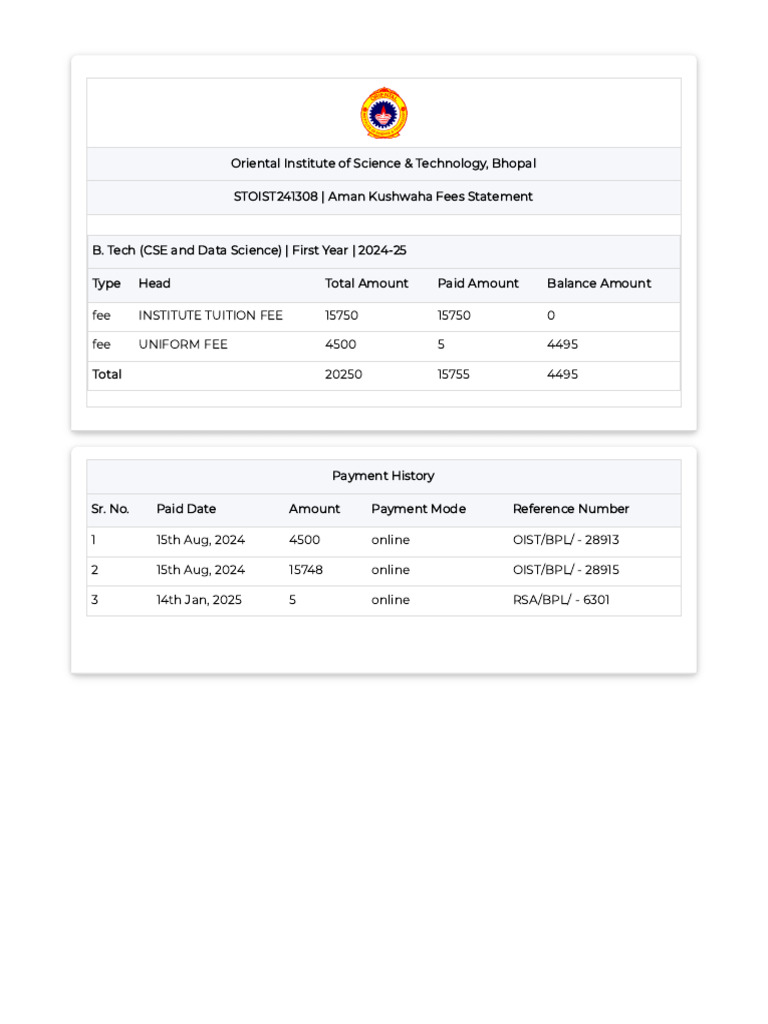 Oriental Institute of Science & Technology, Bhopal

STOIST241308 | Aman Kushwaha Fees Statement

B. Tech (CSE and Data Science) | First Year | 2024-25

| Type | Head | Total Amount | Paid Amount | Balance Amount |
|---|---|---|---|---|
| fee | INSTITUTE TUITION FEE | 15750 | 15750 | 0 |
| fee | UNIFORM FEE | 4500 | 5 | 4495 |
| Total | | 20250 | 15755 | 4495 |

Payment History

| Sr. No. | Paid Date | Amount | Payment Mode | Reference Number |
|---|---|---|---|---|
| 1 | 15th Aug, 2024 | 4500 | online | OIST/BPL/ - 28913 |
| 2 | 15th Aug, 2024 | 15748 | online | OIST/BPL/ - 28915 |
| 3 | 14th Jan, 2025 | 5 | online | RSA/BPL/ - 6301 |